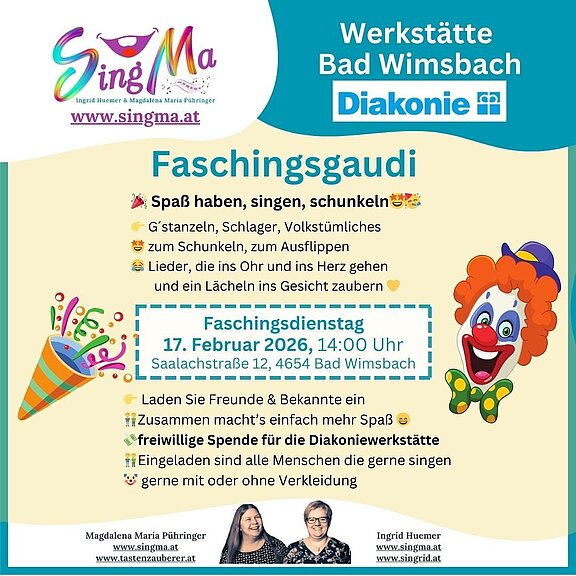 SingMa
Ingrid Huemer & Magdalena Maria Pühringer
www.singma.at

Werkstätte Bad Wimsbach

Diakonie

Faschingsgaudi

🎉 Spaß haben, singen, schunkeln🤩🥳

👉 G´stanzeln, Schlager, Volkstümliches
🤩 zum Schunkeln, zum Ausflippen
😂 Lieder, die ins Ohr und ins Herz gehen und ein Lächeln ins Gesicht zaubern 💛

Faschingsdienstag
17. Februar 2026, 14:00 Uhr
Saalachstraße 12, 4654 Bad Wimsbach

👉 Laden Sie Freunde & Bekannte ein
👫Zusammen macht's einfach mehr Spaß 😄
💸freiwillige Spende für die Diakoniewerkstätte
👫Eingeladen sind alle Menschen die gerne singen
🤡 gerne mit oder ohne Verkleidung

Magdalena Maria Pühringer
www.singma.at
www.tastenzauberer.at

Ingrid Huemer
www.singma.at
www.singrid.at